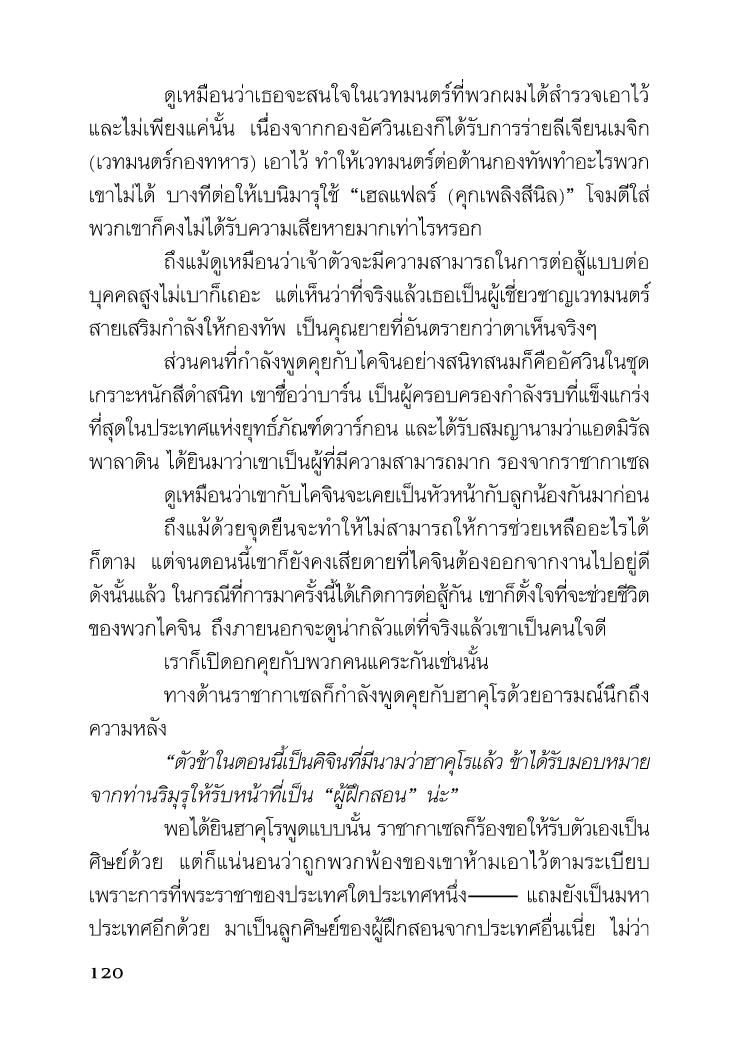 ดูเหมือนว่าเธอจะสนใจในเวทมนตร์ที่พวกผมได้สำรวจเอาไว้ และไม่เพียงแค่นั้น เนื่องจากกองอัศวินเองก็ได้รับการร่ายลีเจียนเมจิก (เวทมนตร์กองทหาร) เอาไว้ ทำให้เวทมนตร์ต่อต้านกองทัพทำอะไรพวกเขาไม่ได้ บางทีต่อให้เบนิมารุใช้ "เฮลแฟลร์ (คุกเพลิงสีนิล)" โจมตีใส่พวกเขาก็คงไม่ได้รับความเสียหายมากเท่าไรหรอก

ถึงแม้ดูเหมือนว่าเจ้าตัวจะมีความสามารถในการต่อสู้แบบต่อบุคคลสูงไม่เบาก็เถอะ แต่เห็นว่าที่จริงแล้วเธอเป็นผู้เชี่ยวชาญเวทมนตร์สายเสริมกำลังให้กองทัพ เป็นคุณยายที่อันตรายกว่าตาเห็นจริงๆ

ส่วนคนที่กำลังพูดคุยกับไคจินอย่างสนิทสนมก็คืออัศวินในชุดเกราะหนักสีดำสนิท เขาชื่อว่าบาร์น เป็นผู้ครอบครองกำลังรบที่แข็งแกร่งที่สุดในประเทศแห่งยุทธ์ภัณฑ์ดวาร์กอน และได้รับสมญานามว่าแอดมิรัลพาลาดิน ได้ยินมาว่าเขาเป็นผู้ที่มีความสามารถมาก รองจากราชากาเซล

ดูเหมือนว่าเขากับไคจินจะเคยเป็นหัวหน้ากับลูกน้องกันมาก่อน

ถึงแม้ด้วยจุดยืนจะทำให้ไม่สามารถให้การช่วยเหลืออะไรได้ก็ตาม แต่จนตอนนี้เขาก็ยังคงเสียดายที่ไคจินต้องออกจากงานไปอยู่ดี ดังนั้นแล้ว ในกรณีที่การมาครั้งนี้ได้เกิดการต่อสู้กัน เขาก็ตั้งใจที่จะช่วยชีวิตของพวกไคจิน ถึงภายนอกจะดูน่ากลัวแต่ที่จริงแล้วเขาเป็นคนใจดี

เราก็เปิดอกคุยกับพวกคนแคระกันเช่นนั้น

ทางด้านราชากาเซลก็กำลังพูดคุยกับฮาคุโรด้วยอารมณ์นึกถึงความหลัง

"ตัวข้าในตอนนี้เป็นคิจินที่มีนามว่าฮาคุโรแล้ว ข้าได้รับมอบหมายจากท่านริมุรุให้รับหน้าที่เป็น "ผู้ฝึกสอน" น่ะ"

พอได้ยินฮาคุโรพูดแบบนั้น ราชากาเซลก็ร้องขอให้รับตัวเองเป็นศิษย์ด้วย แต่ก็แน่นอนว่าถูกพวกพ้องของเขาห้ามเอาไว้ตามระเบียบ เพราะการที่พระราชาของประเทศใดประเทศหนึ่ง—— แถมยังเป็นมหาประเทศอีกด้วย มาเป็นลูกศิษย์ของผู้ฝึกสอนจากประเทศอื่นเนี่ย ไม่ว่า

120